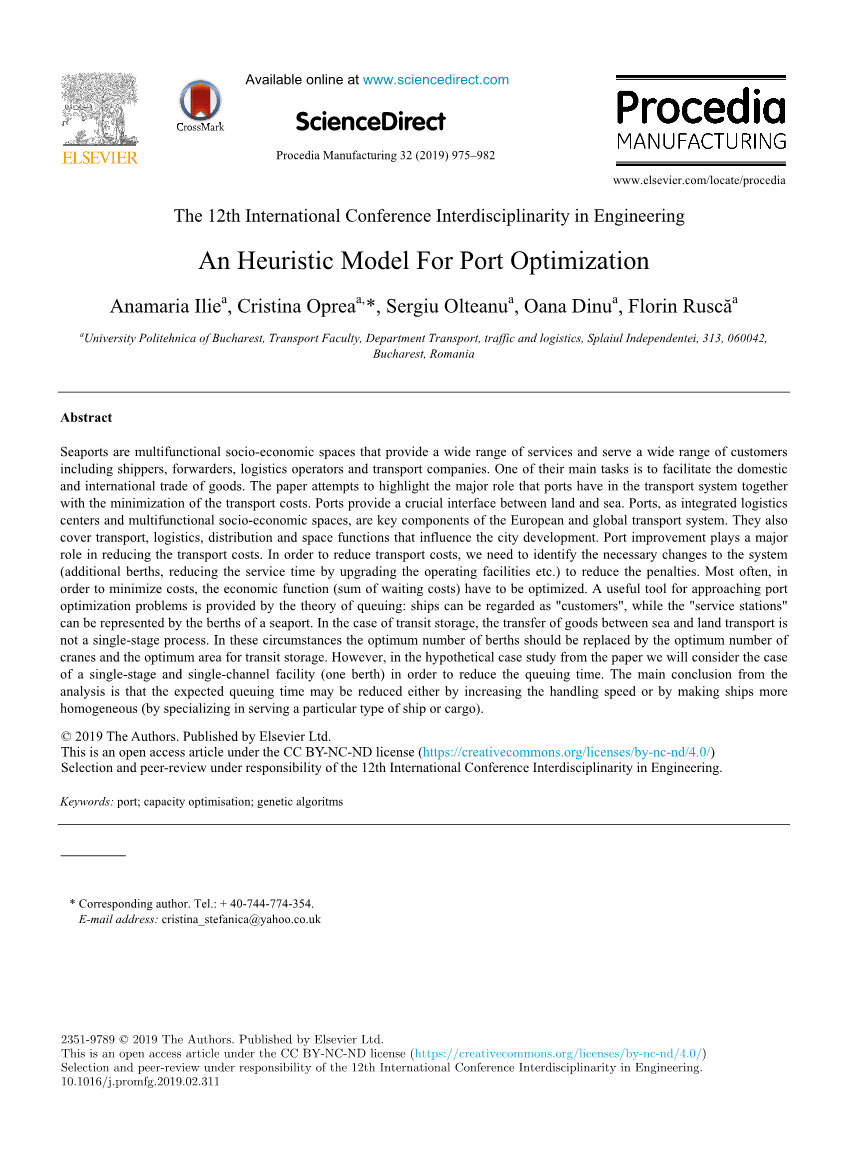 ELSEVIER

CrossMark

Available online at www.sciencedirect.com

ScienceDirect

Procedia Manufacturing 32 (2019) 975–982

Procedia
MANUFACTURING

www.elsevier.com/locate/procedia

The 12th International Conference Interdisciplinarity in Engineering

An Heuristic Model For Port Optimization

Anamaria Ilie$^{a}$, Cristina Oprea$^{a,}$*, Sergiu Olteanu$^{a}$, Oana Dinu$^{a}$, Florin Ruscă$^{a}$

$^{a}$University Politehnica of Bucharest, Transport Faculty, Department Transport, traffic and logistics, Splaiul Independentei, 313, 060042, Bucharest, Romania

Abstract

Seaports are multifunctional socio-economic spaces that provide a wide range of services and serve a wide range of customers including shippers, forwarders, logistics operators and transport companies. One of their main tasks is to facilitate the domestic and international trade of goods. The paper attempts to highlight the major role that ports have in the transport system together with the minimization of the transport costs. Ports provide a crucial interface between land and sea. Ports, as integrated logistics centers and multifunctional socio-economic spaces, are key components of the European and global transport system. They also cover transport, logistics, distribution and space functions that influence the city development. Port improvement plays a major role in reducing the transport costs. In order to reduce transport costs, we need to identify the necessary changes to the system (additional berths, reducing the service time by upgrading the operating facilities etc.) to reduce the penalties. Most often, in order to minimize costs, the economic function (sum of waiting costs) have to be optimized. A useful tool for approaching port optimization problems is provided by the theory of queuing: ships can be regarded as "customers", while the "service stations" can be represented by the berths of a seaport. In the case of transit storage, the transfer of goods between sea and land transport is not a single-stage process. In these circumstances the optimum number of berths should be replaced by the optimum number of cranes and the optimum area for transit storage. However, in the hypothetical case study from the paper we will consider the case of a single-stage and single-channel facility (one berth) in order to reduce the queuing time. The main conclusion from the analysis is that the expected queuing time may be reduced either by increasing the handling speed or by making ships more homogeneous (by specializing in serving a particular type of ship or cargo).

© 2019 The Authors. Published by Elsevier Ltd.
This is an open access article under the CC BY-NC-ND license (https://creativecommons.org/licenses/by-nc-nd/4.0/)
Selection and peer-review under responsibility of the 12th International Conference Interdisciplinarity in Engineering.

Keywords: port; capacity optimisation; genetic algoritms

* Corresponding author. Tel.: + 40-744-774-354.
E-mail address: cristina_stefanica@yahoo.co.uk

2351-9789 © 2019 The Authors. Published by Elsevier Ltd.
This is an open access article under the CC BY-NC-ND license (https://creativecommons.org/licenses/by-nc-nd/4.0/)
Selection and peer-review under responsibility of the 12th International Conference Interdisciplinarity in Engineering.
10.1016/j.promfg.2019.02.311